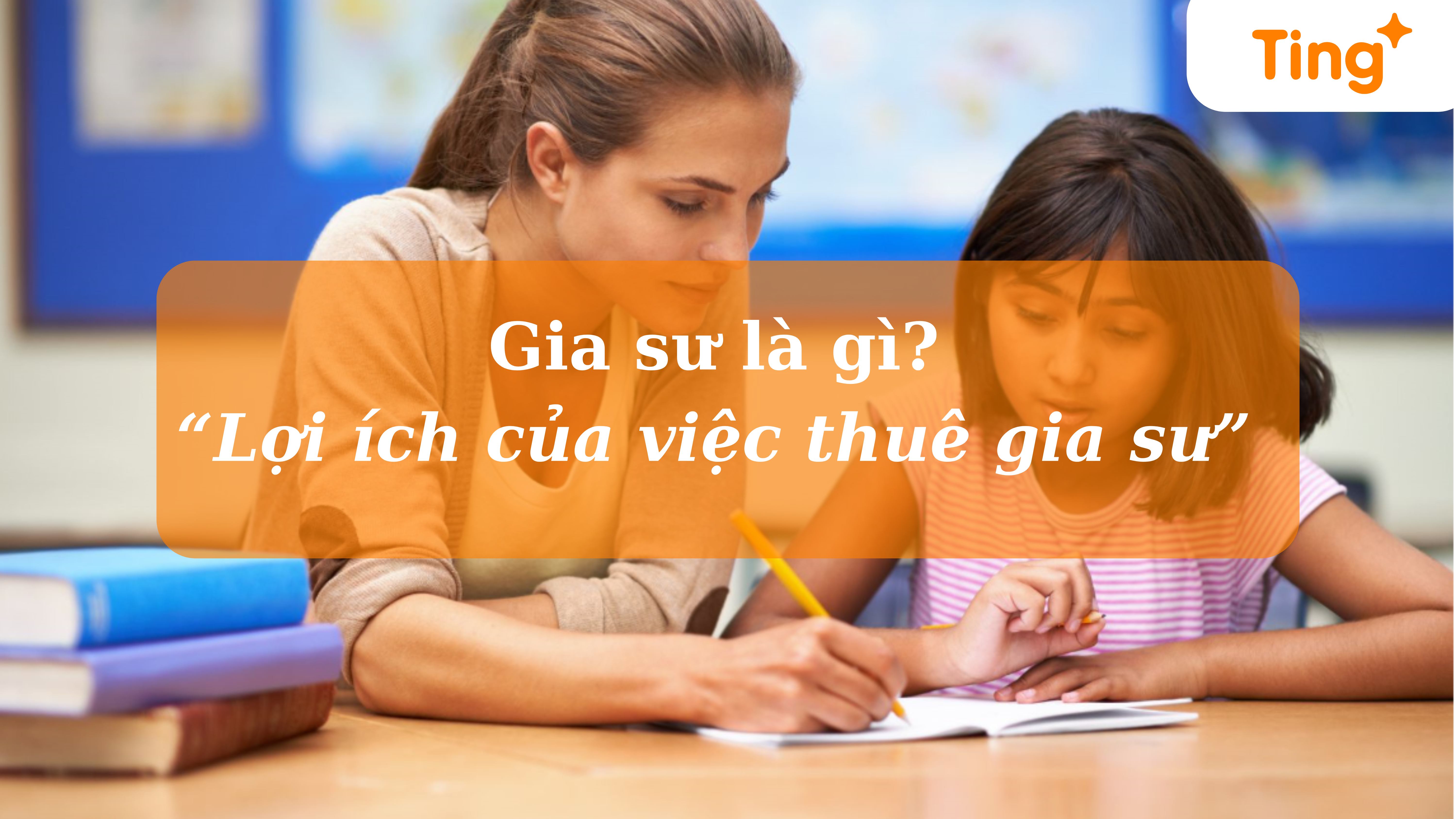 Ting

Gia sư là gì?
“Lợi ích của việc thuê gia sư”